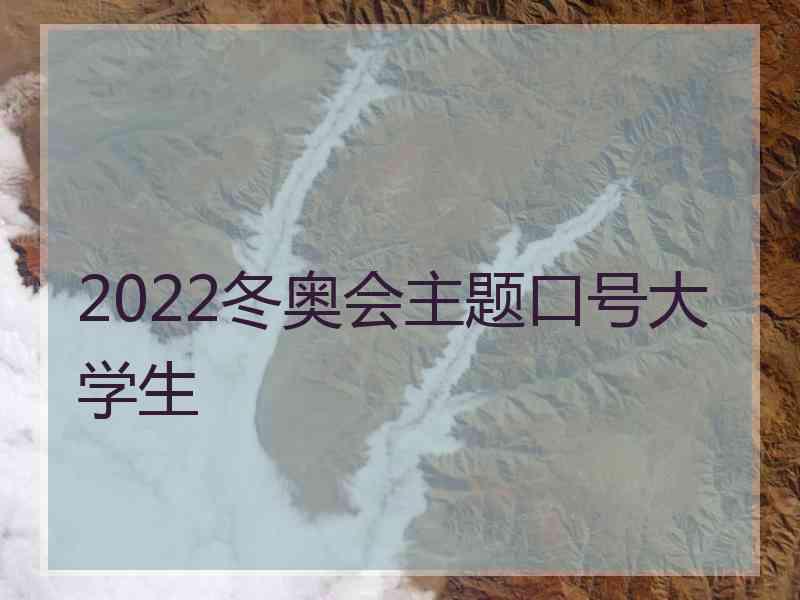 2022冬奥会主题口号大学生